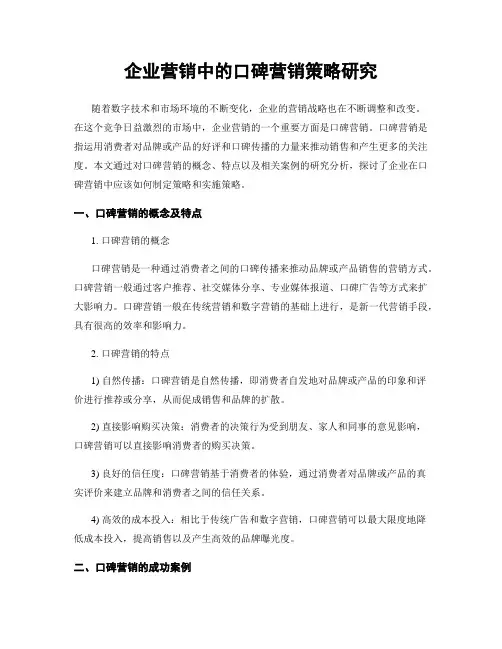 企业营销中的口碑营销策略研究

随着数字技术和市场环境的不断变化，企业的营销战略也在不断调整和改变。在这个竞争日益激烈的市场中，企业营销的一个重要方面是口碑营销。口碑营销是指运用消费者对品牌或产品的好评和口碑传播的力量来推动销售和产生更多的关注度。本文通过对口碑营销的概念、特点以及相关案例的研究分析，探讨了企业在口碑营销中应该如何制定策略和实施策略。

一、口碑营销的概念及特点

1. 口碑营销的概念

口碑营销是一种通过消费者之间的口碑传播来推动品牌或产品销售的营销方式。口碑营销一般通过客户推荐、社交媒体分享、专业媒体报道、口碑广告等方式来扩大影响力。口碑营销一般在传统营销和数字营销的基础上进行，是新一代营销手段，具有很高的效率和影响力。

2. 口碑营销的特点

1) 自然传播：口碑营销是自然传播，即消费者自发地对品牌或产品的印象和评价进行推荐或分享，从而促成销售和品牌的扩散。

2) 直接影响购买决策：消费者的决策行为受到朋友、家人和同事的意见影响，口碑营销可以直接影响消费者的购买决策。

3) 良好的信任度：口碑营销基于消费者的体验，通过消费者对品牌或产品的真实评价来建立品牌和消费者之间的信任关系。

4) 高效的成本投入：相比于传统广告和数字营销，口碑营销可以最大限度地降低成本投入，提高销售以及产生高效的品牌曝光度。

二、口碑营销的成功案例